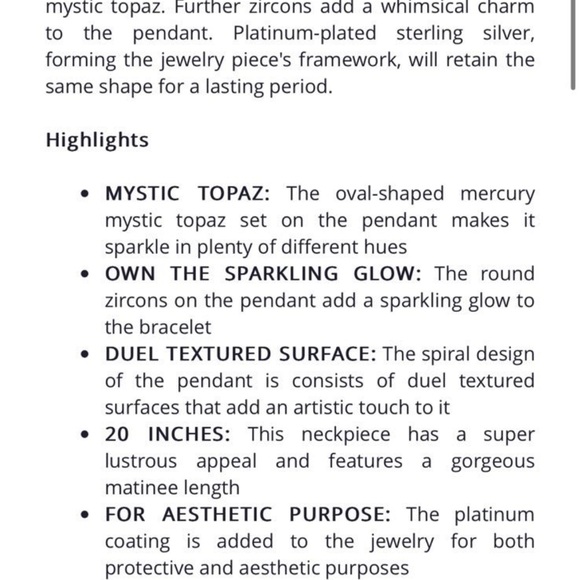 mystic topaz. Further zircons add a whimsical charm to the pendant. Platinum-plated sterling silver, forming the jewelry piece's framework, will retain the same shape for a lasting period.

Highlights

- MYSTIC TOPAZ: The oval-shaped mercury mystic topaz set on the pendant makes it sparkle in plenty of different hues
- OWN THE SPARKLING GLOW: The round zircons on the pendant add a sparkling glow to the bracelet
- DUEL TEXTURED SURFACE: The spiral design of the pendant is consists of duel textured surfaces that add an artistic touch to it
- 20 INCHES: This neckpiece has a super lustrous appeal and features a gorgeous matinee length
- FOR AESTHETIC PURPOSE: The platinum coating is added to the jewelry for both protective and aesthetic purposes